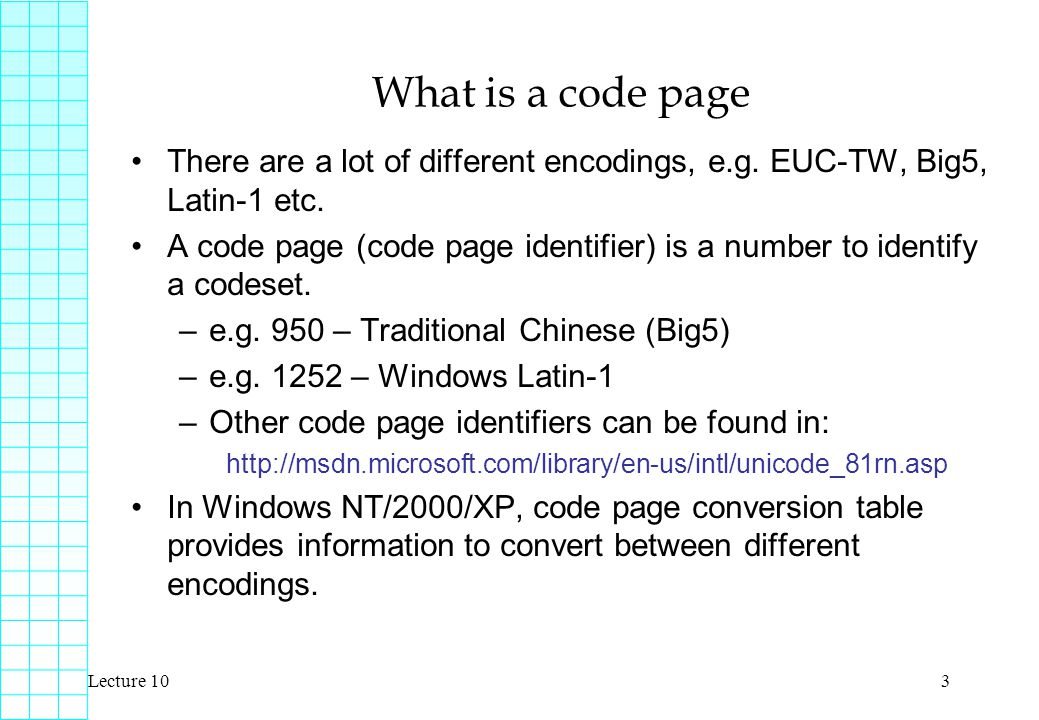 What is a code page

• There are a lot of different encodings, e.g. EUC-TW, Big5, Latin-1 etc.

• A code page (code page identifier) is a number to identify a codeset.

– e.g. 950 – Traditional Chinese (Big5)

– e.g. 1252 – Windows Latin-1

– Other code page identifiers can be found in:

http://msdn.microsoft.com/library/en-us/intl/unicode_81rn.asp

• In Windows NT/2000/XP, code page conversion table provides information to convert between different encodings.

Lecture 10

3